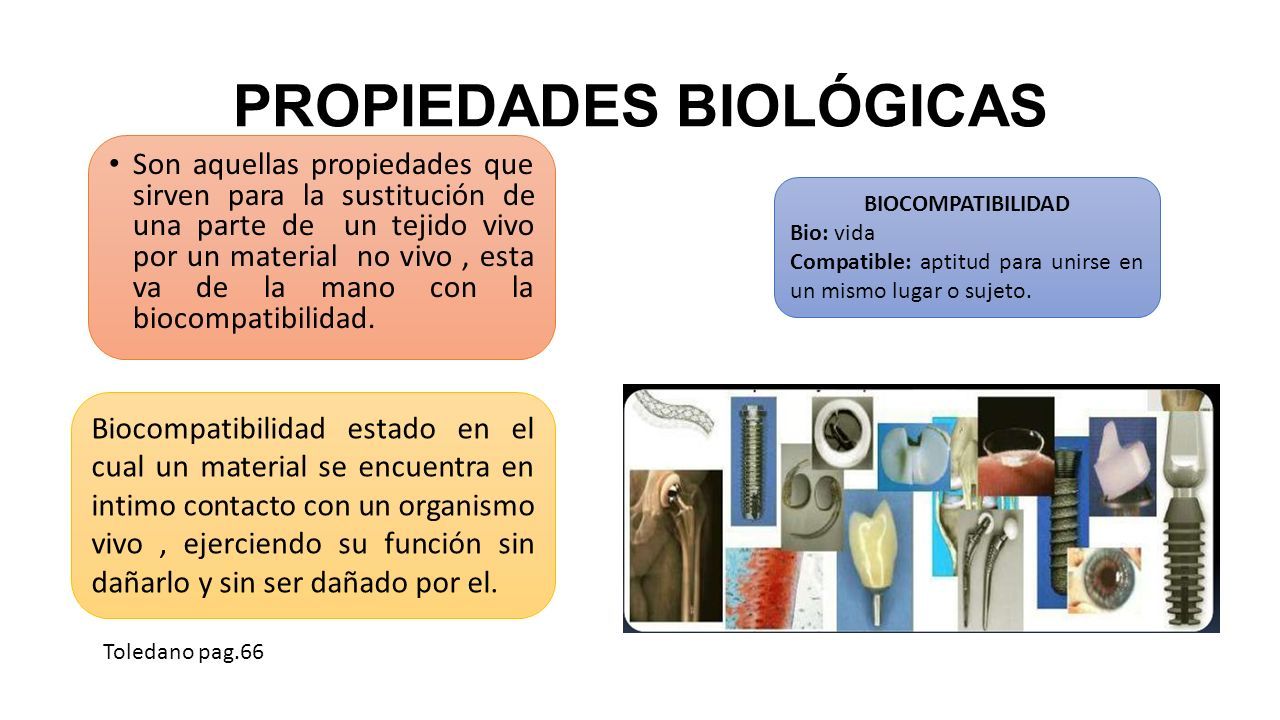 PROPIEDADES BIOLÓGICAS

• Son aquellas propiedades que sirven para la sustitución de una parte de un tejido vivo por un material no vivo , esta va de la mano con la biocompatibilidad.

BIOCOMPATIBILIDAD
Bio: vida
Compatible: aptitud para unirse en un mismo lugar o sujeto.

Biocompatibilidad estado en el cual un material se encuentra en intimo contacto con un organismo vivo , ejerciendo su función sin dañarlo y sin ser dañado por el.

Toledano pag.66